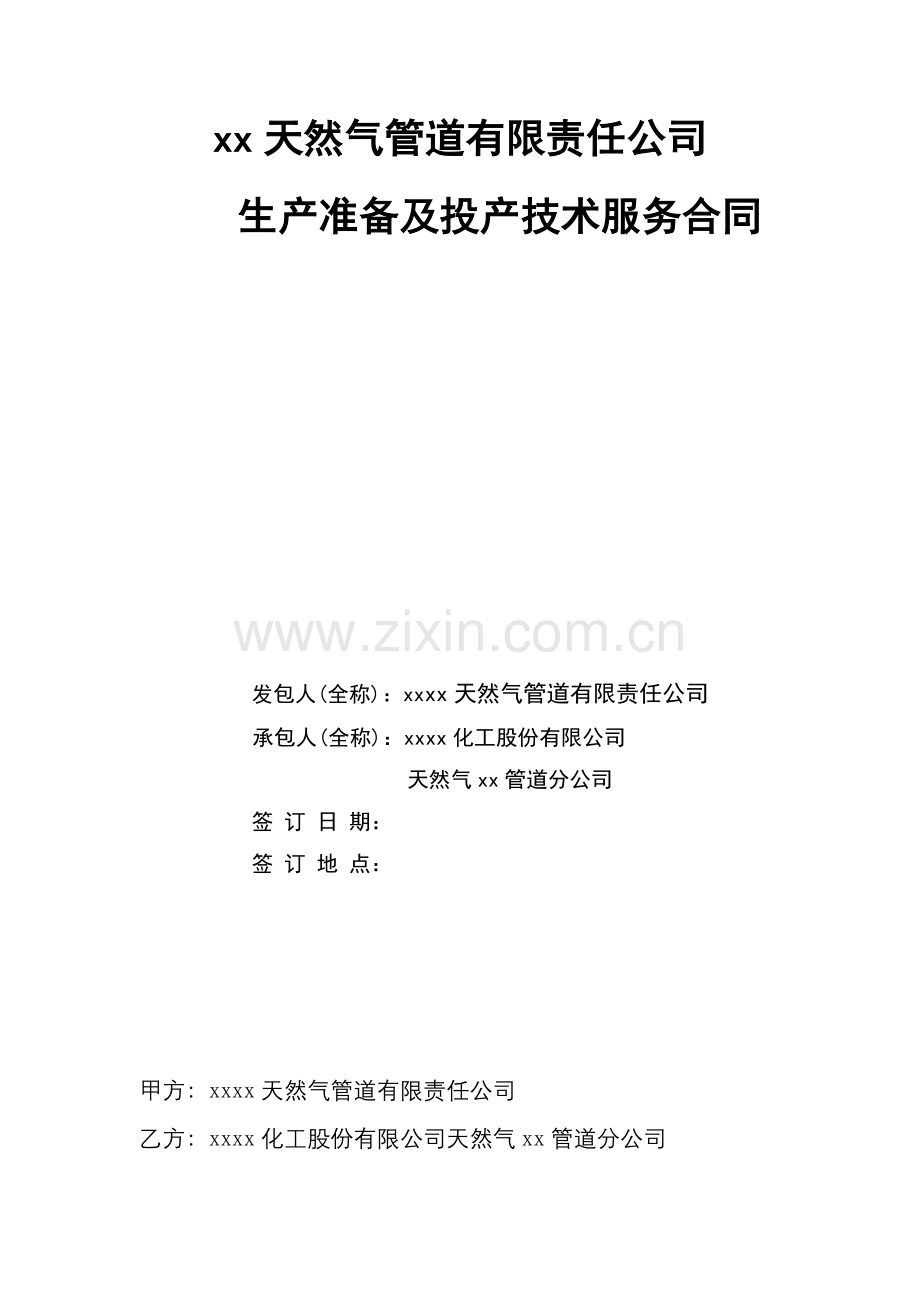 xx 天然气管道有限责任公司

生产准备及投产技术服务合同

www.zixin.com.cn

发包人(全称)：xxxx 天然气管道有限责任公司

承包人(全称)：xxxx 化工股份有限公司

天然气 xx 管道分公司

签 订 日 期：

签 订 地 点：

甲方：xxxx 天然气管道有限责任公司

乙方：xxxx 化工股份有限公司天然气 xx 管道分公司